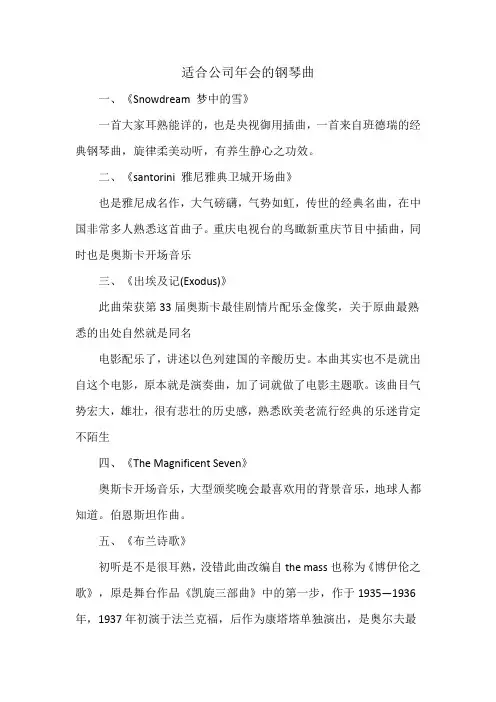 适合公司年会的钢琴曲

一、《Snowdream 梦中的雪》

一首大家耳熟能详的，也是央视御用插曲，一首来自班德瑞的经典钢琴曲，旋律柔美动听，有养生静心之功效。

二、《santorini 雅尼雅典卫城开场曲》

也是雅尼成名作，大气磅礴，气势如虹，传世的经典名曲，在中国非常多人熟悉这首曲子。重庆电视台的鸟瞰新重庆节目中插曲，同时也是奥斯卡开场音乐

三、《出埃及记(Exodus)》

此曲荣获第 33 届奥斯卡最佳剧情片配乐金像奖，关于原曲最熟悉的出处自然就是同名

电影配乐了，讲述以色列建国的辛酸历史。本曲其实也不是就出自这个电影，原本就是演奏曲，加了词就做了电影主题歌。该曲目气势宏大，雄壮，很有悲壮的历史感，熟悉欧美老流行经典的乐迷肯定不陌生

四、《The Magnificent Seven》

奥斯卡开场音乐，大型颁奖晚会最喜欢用的背景音乐，地球人都知道。伯恩斯坦作曲。

五、《布兰诗歌》

初听是不是很耳熟，没错此曲改编自 the mass 也称为《博伊伦之歌》，原是舞台作品《凯旋三部曲》中的第一步，作于 1935—1936 年，1937 年初演于法兰克福，后作为康塔塔单独演出，是奥尔夫最